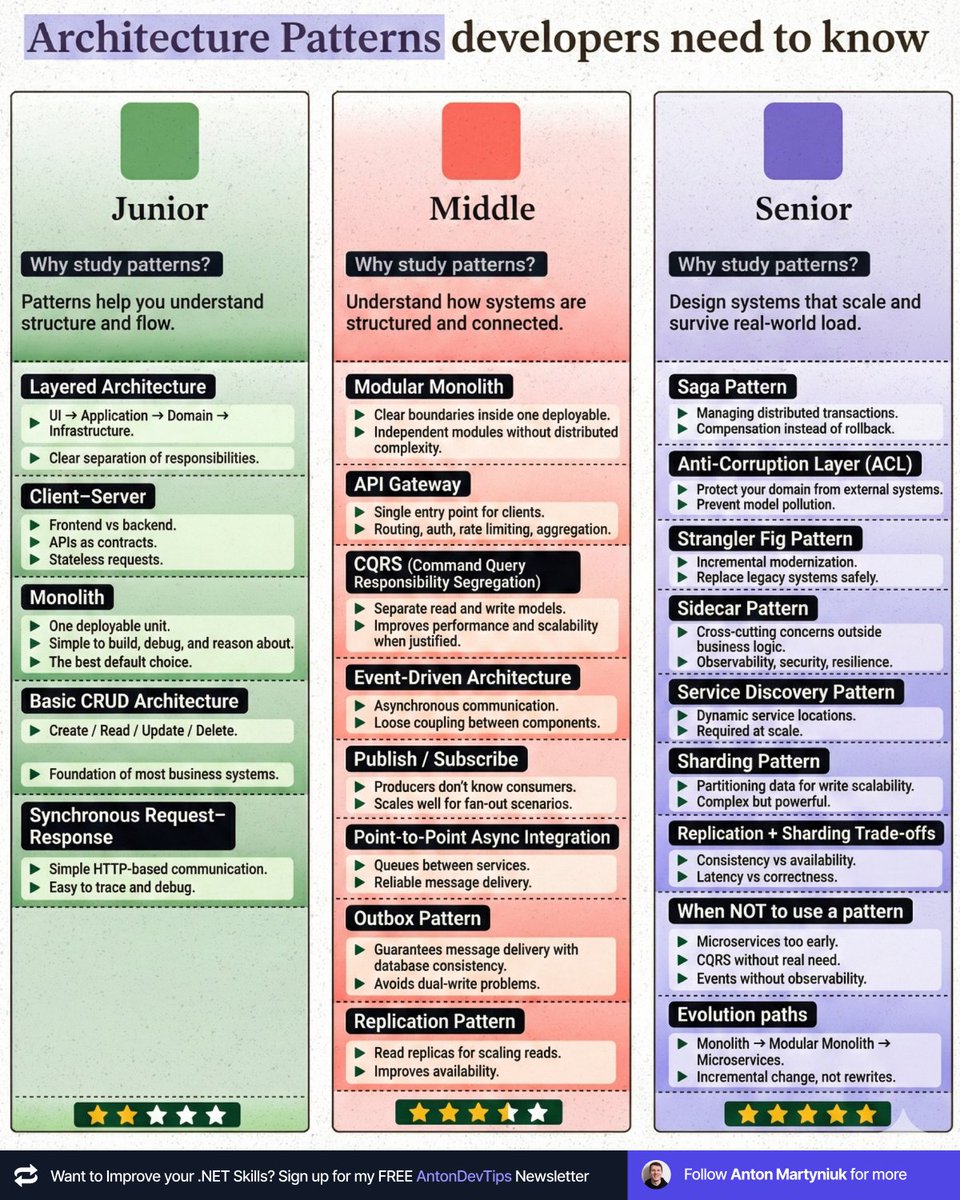 Architecture Patterns developers need to know

Junior

Why study patterns?

Patterns help you understand structure and flow.

Layered Architecture
▶ UI → Application → Domain → Infrastructure.
▶ Clear separation of responsibilities.

Client–Server
▶ Frontend vs backend.
▶ APIs as contracts.
▶ Stateless requests.

Monolith
▶ One deployable unit.
▶ Simple to build, debug, and reason about.
▶ The best default choice.

Basic CRUD Architecture
▶ Create / Read / Update / Delete.
▶ Foundation of most business systems.

Synchronous Request–Response
▶ Simple HTTP-based communication.
▶ Easy to trace and debug.

Middle

Why study patterns?

Understand how systems are structured and connected.

Modular Monolith
▶ Clear boundaries inside one deployable.
▶ Independent modules without distributed complexity.

API Gateway
▶ Single entry point for clients.
▶ Routing, auth, rate limiting, aggregation.

CQRS (Command Query Responsibility Segregation)
▶ Separate read and write models.
▶ Improves performance and scalability when justified.

Event-Driven Architecture
▶ Asynchronous communication.
▶ Loose coupling between components.

Publish / Subscribe
▶ Producers don't know consumers.
▶ Scales well for fan-out scenarios.

Point-to-Point Async Integration
▶ Queues between services.
▶ Reliable message delivery.

Outbox Pattern
▶ Guarantees message delivery with database consistency.
▶ Avoids dual-write problems.

Replication Pattern
▶ Read replicas for scaling reads.
▶ Improves availability.

Senior

Why study patterns?

Design systems that scale and survive real-world load.

Saga Pattern
▶ Managing distributed transactions.
▶ Compensation instead of rollback.

Anti-Corruption Layer (ACL)
▶ Protect your domain from external systems.
▶ Prevent model pollution.

Strangler Fig Pattern
▶ Incremental modernization.
▶ Replace legacy systems safely.

Sidecar Pattern
▶ Cross-cutting concerns outside business logic.
▶ Observability, security, resilience.

Service Discovery Pattern
▶ Dynamic service locations.
▶ Required at scale.

Sharding Pattern
▶ Partitioning data for write scalability.
▶ Complex but powerful.

Replication + Sharding Trade-offs
▶ Consistency vs availability.
▶ Latency vs correctness.

When NOT to use a pattern
▶ Microservices too early.
▶ CQRS without real need.
▶ Events without observability.

Evolution paths
▶ Monolith → Modular Monolith → Microservices.
▶ Incremental change, not rewrites.

Want to Improve your .NET Skills? Sign up for my FREE AntonDevTips Newsletter

Follow Anton Martyniuk for more